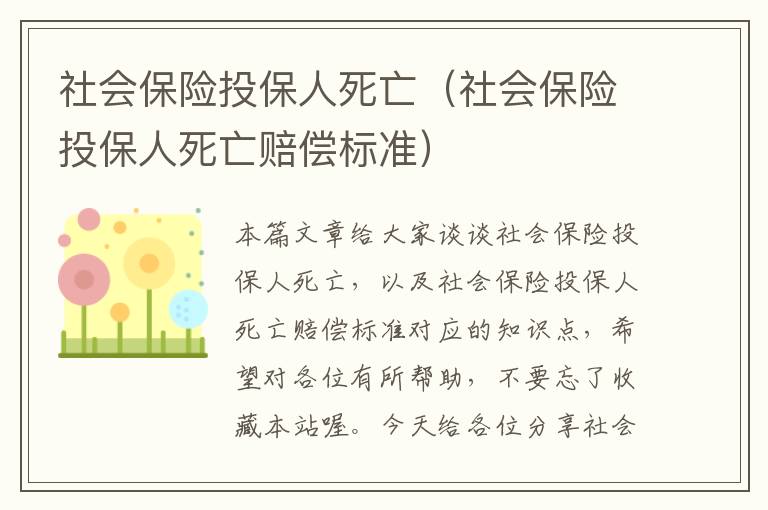 社会保险投保人死亡（社会保险投保人死亡赔偿标准）

本篇文章给大家谈谈社会保险投保人死亡，以及社会保险投保人死亡赔偿标准对应的知识点，希望对各位有所帮助，不要忘了收藏本站喔。今天给各位分享社会